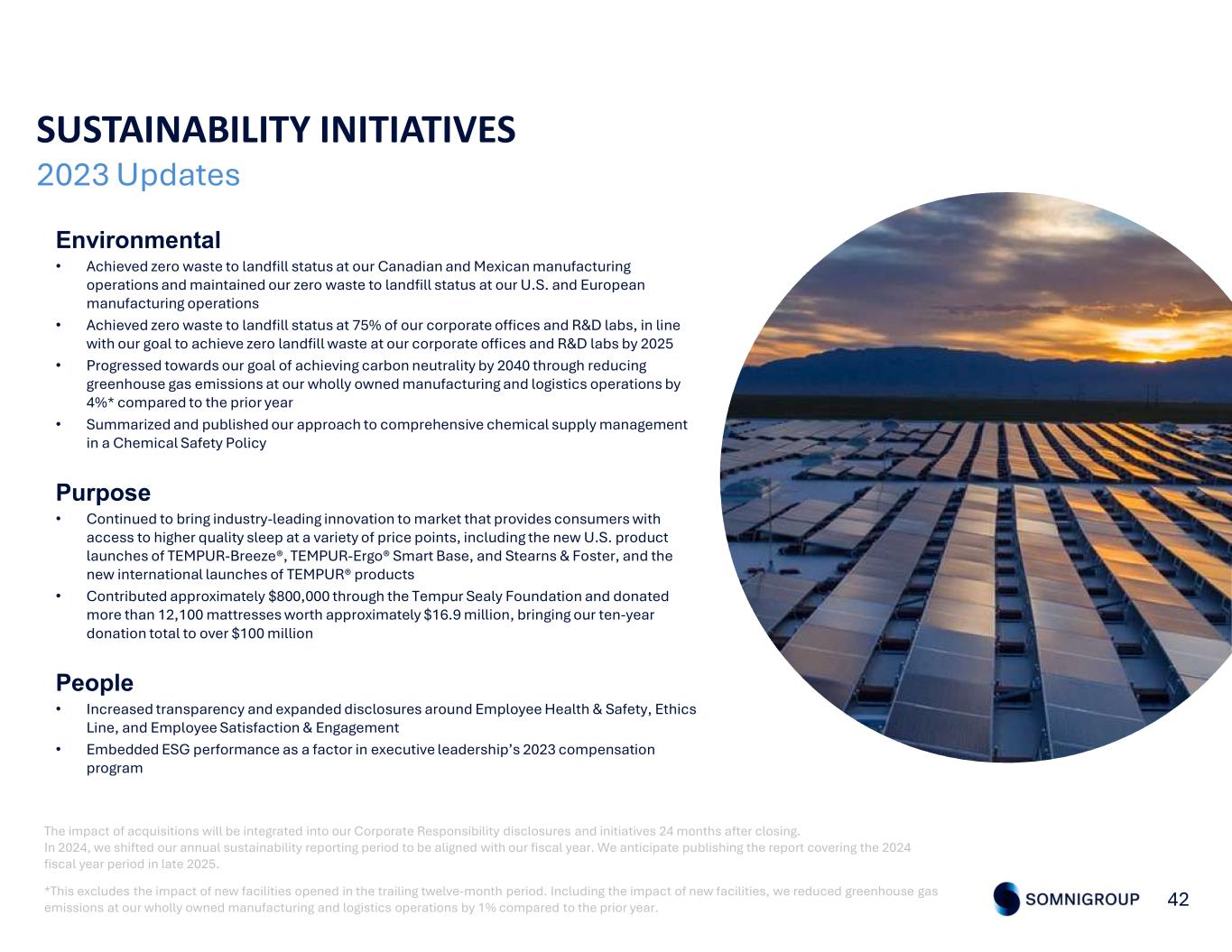 SUSTAINABILITY INITIATIVES
2023 Updates

Environmental
• Achieved zero waste to landfill status at our Canadian and Mexican manufacturing operations and maintained our zero waste to landfill status at our U.S. and European manufacturing operations
• Achieved zero waste to landfill status at 75% of our corporate offices and R&D labs, in line with our goal to achieve zero landfill waste at our corporate offices and R&D labs by 2025
• Progressed towards our goal of achieving carbon neutrality by 2040 through reducing greenhouse gas emissions at our wholly owned manufacturing and logistics operations by 4%* compared to the prior year
• Summarized and published our approach to comprehensive chemical supply management in a Chemical Safety Policy

Purpose
• Continued to bring industry-leading innovation to market that provides consumers with access to higher quality sleep at a variety of price points, including the new U.S. product launches of TEMPUR-Breeze®, TEMPUR-Ergo® Smart Base, and Stearns & Foster, and the new international launches of TEMPUR® products
• Contributed approximately $800,000 through the Tempur Sealy Foundation and donated more than 12,100 mattresses worth approximately $16.9 million, bringing our ten-year donation total to over $100 million

People
• Increased transparency and expanded disclosures around Employee Health & Safety, Ethics Line, and Employee Satisfaction & Engagement
• Embedded ESG performance as a factor in executive leadership's 2023 compensation program

The impact of acquisitions will be integrated into our Corporate Responsibility disclosures and initiatives 24 months after closing.
In 2024, we shifted our annual sustainability reporting period to be aligned with our fiscal year. We anticipate publishing the report covering the 2024 fiscal year period in late 2025.

*This excludes the impact of new facilities opened in the trailing twelve-month period. Including the impact of new facilities, we reduced greenhouse gas emissions at our wholly owned manufacturing and logistics operations by 1% compared to the prior year.

SOMNIGROUP 42